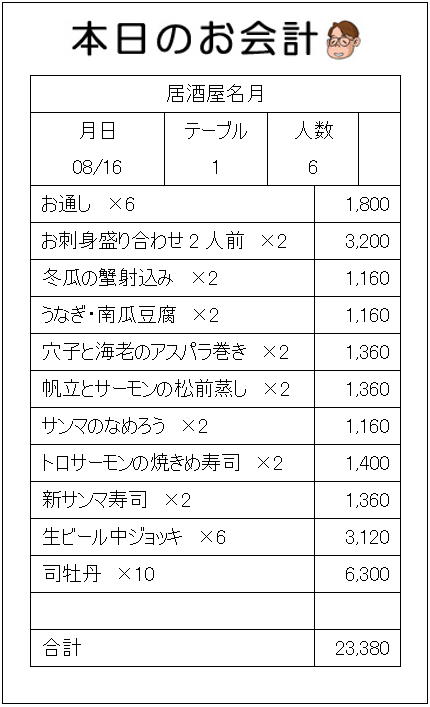 本日のお会計

居酒屋名月

| 月日 | テーブル | 人数 |  |
|---|---|---|---|
| 08/16 | 1 | 6 |  |

| お通し ×6 | 1,800 |
|---|---|
| お刺身盛り合わせ2人前 ×2 | 3,200 |
| 冬瓜の蟹射込み ×2 | 1,160 |
| うなぎ・南瓜豆腐 ×2 | 1,160 |
| 穴子と海老のアスパラ巻き ×2 | 1,360 |
| 帆立とサーモンの松前蒸し ×2 | 1,360 |
| サンマのなめろう ×2 | 1,160 |
| トロサーモンの焼きめ寿司 ×2 | 1,400 |
| 新サンマ寿司 ×2 | 1,360 |
| 生ビール中ジョッキ ×6 | 3,120 |
| 司牡丹 ×10 | 6,300 |
|  |  |
| 合計 | 23,380 |